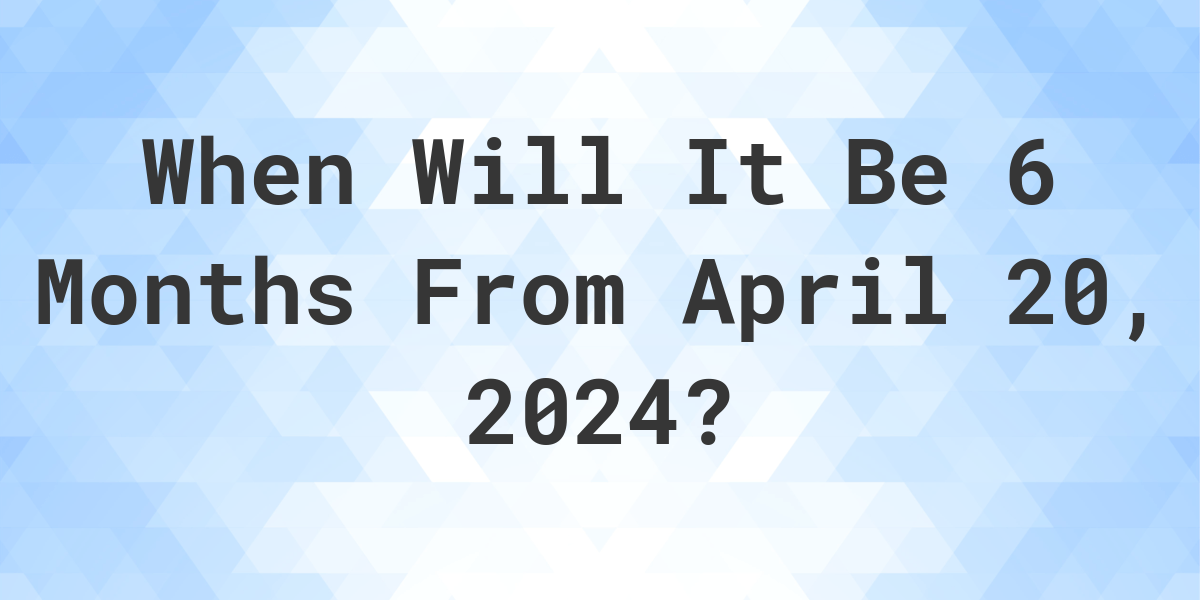 When Will It Be 6 Months From April 20, 2024?